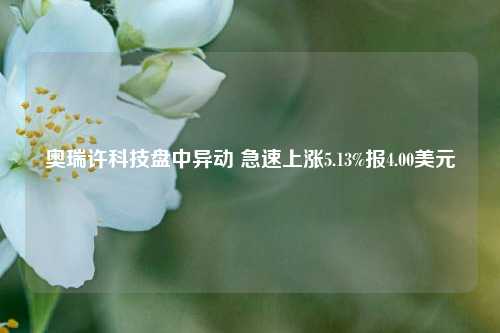 奥瑞许科技盘中异动 急速上涨5.13%报4.00美元